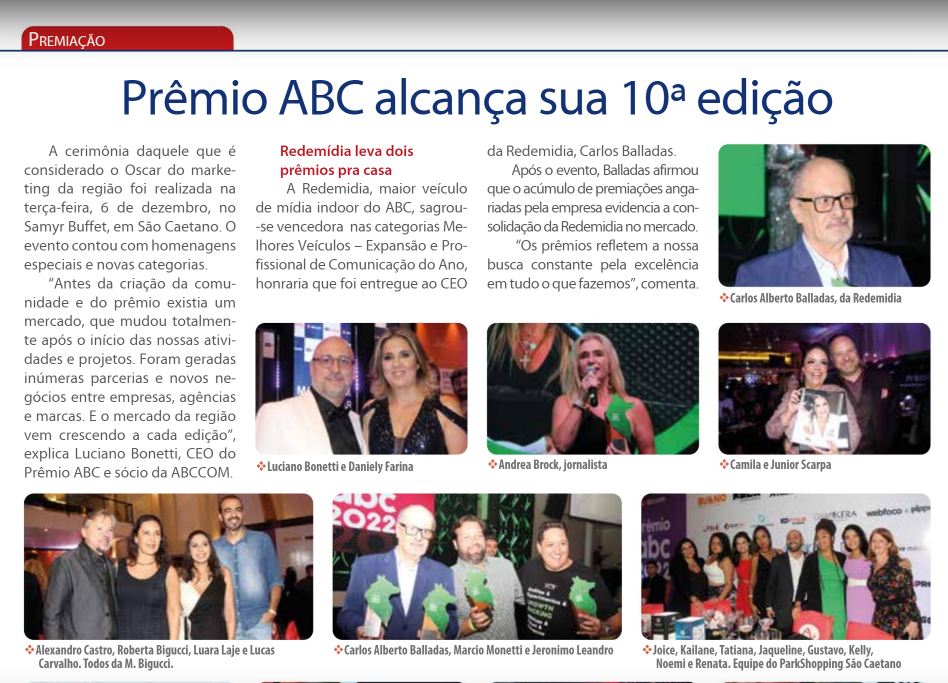 PREMIAÇÃO

Prêmio ABC alcança sua 10ª edição

A cerimônia daquele que é considerado o Oscar do marketing da região foi realizada na terça-feira, 6 de dezembro, no Samyr Buffet, em São Caetano. O evento contou com homenagens especiais e novas categorias.

"Antes da criação da comunidade e do prêmio existia um mercado, que mudou totalmente após o início das nossas atividades e projetos. Foram geradas inúmeras parcerias e novos negócios entre empresas, agências e marcas. E o mercado da região vem crescendo a cada edição", explica Luciano Bonetti, CEO do Prêmio ABC e sócio da ABCCOM.

Redemídia leva dois prêmios pra casa

A Redemidia, maior veículo de mídia indoor do ABC, sagrou-se vencedora nas categorias Melhores Veículos – Expansão e Profissional de Comunicação do Ano, honraria que foi entregue ao CEO da Redemidia, Carlos Balladas.

Após o evento, Balladas afirmou que o acúmulo de premiações angariadas pela empresa evidencia a consolidação da Redemidia no mercado.

"Os prêmios refletem a nossa busca constante pela excelência em tudo o que fazemos", comenta.

Carlos Alberto Balladas, da Redemidia

Luciano Bonetti e Daniely Farina

Andrea Brock, jornalista

Camila e Junior Scarpa

Alexandro Castro, Roberta Bigucci, Luara Laje e Lucas Carvalho. Todos da M. Bigucci.

Carlos Alberto Balladas, Marcio Monetti e Jeronimo Leandro

Joice, Kailane, Tatiana, Jaqueline, Gustavo, Kelly, Noemi e Renata. Equipe do ParkShopping São Caetano